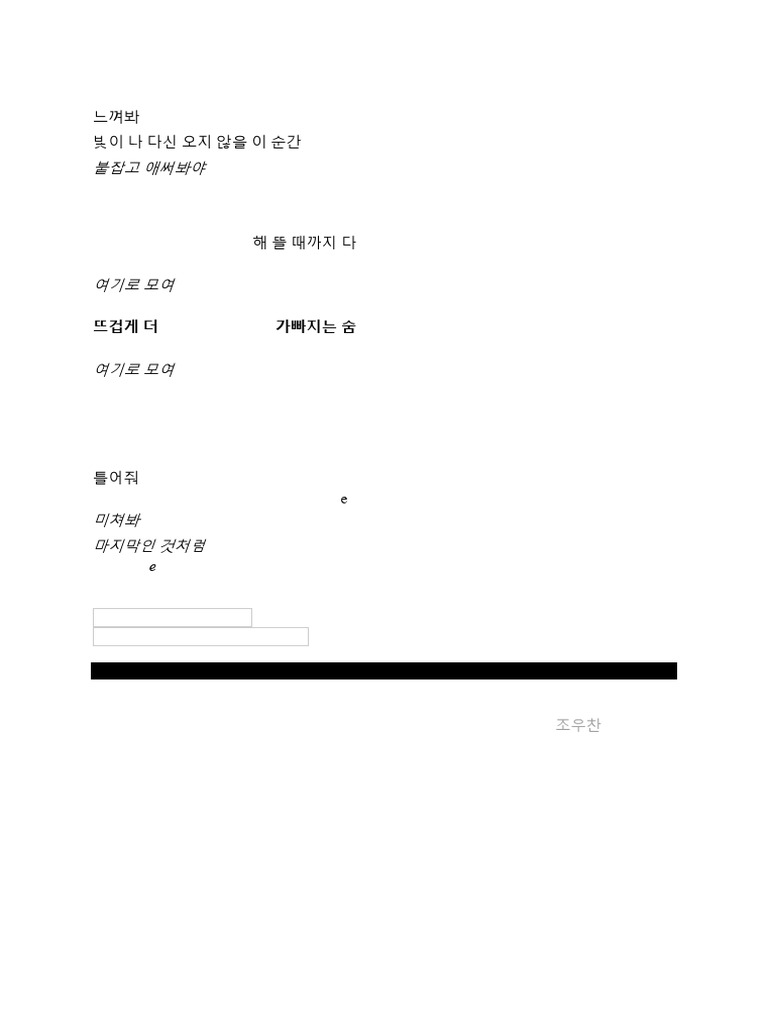 느껴봐
빛이 나 다신 오지 않을 이 순간
붙잡고 애써봐야

해 뜰 때까지 다

여기로 모여

뜨겁게 더 가빠지는 숨

여기로 모여

틀어줘
e
미쳐봐
마지막인 것처럼
e

조우찬